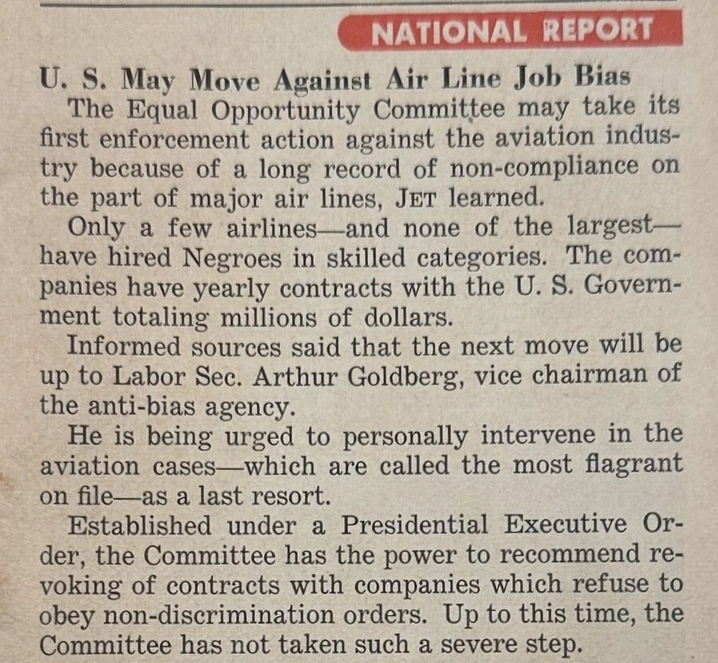 NATIONAL REPORT

U. S. May Move Against Air Line Job Bias

The Equal Opportunity Committee may take its first enforcement action against the aviation industry because of a long record of non-compliance on the part of major air lines, JET learned.

Only a few airlines—and none of the largest—have hired Negroes in skilled categories. The companies have yearly contracts with the U. S. Government totaling millions of dollars.

Informed sources said that the next move will be up to Labor Sec. Arthur Goldberg, vice chairman of the anti-bias agency.

He is being urged to personally intervene in the aviation cases—which are called the most flagrant on file—as a last resort.

Established under a Presidential Executive Order, the Committee has the power to recommend revoking of contracts with companies which refuse to obey non-discrimination orders. Up to this time, the Committee has not taken such a severe step.